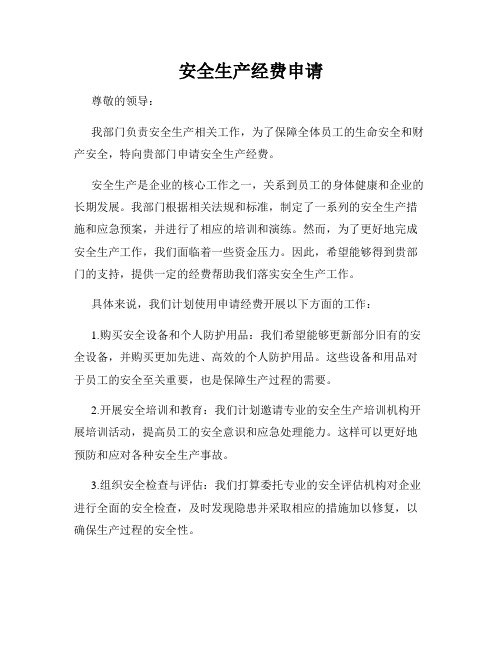 安全生产经费申请

尊敬的领导：

我部门负责安全生产相关工作，为了保障全体员工的生命安全和财产安全，特向贵部门申请安全生产经费。

安全生产是企业的核心工作之一，关系到员工的身体健康和企业的长期发展。我部门根据相关法规和标准，制定了一系列的安全生产措施和应急预案，并进行了相应的培训和演练。然而，为了更好地完成安全生产工作，我们面临着一些资金压力。因此，希望能够得到贵部门的支持，提供一定的经费帮助我们落实安全生产工作。

具体来说，我们计划使用申请经费开展以下方面的工作：

1.购买安全设备和个人防护用品：我们希望能够更新部分旧有的安全设备，并购买更加先进、高效的个人防护用品。这些设备和用品对于员工的安全至关重要，也是保障生产过程的需要。

2.开展安全培训和教育：我们计划邀请专业的安全生产培训机构开展培训活动，提高员工的安全意识和应急处理能力。这样可以更好地预防和应对各种安全生产事故。

3.组织安全检查与评估：我们打算委托专业的安全评估机构对企业进行全面的安全检查，及时发现隐患并采取相应的措施加以修复，以确保生产过程的安全性。